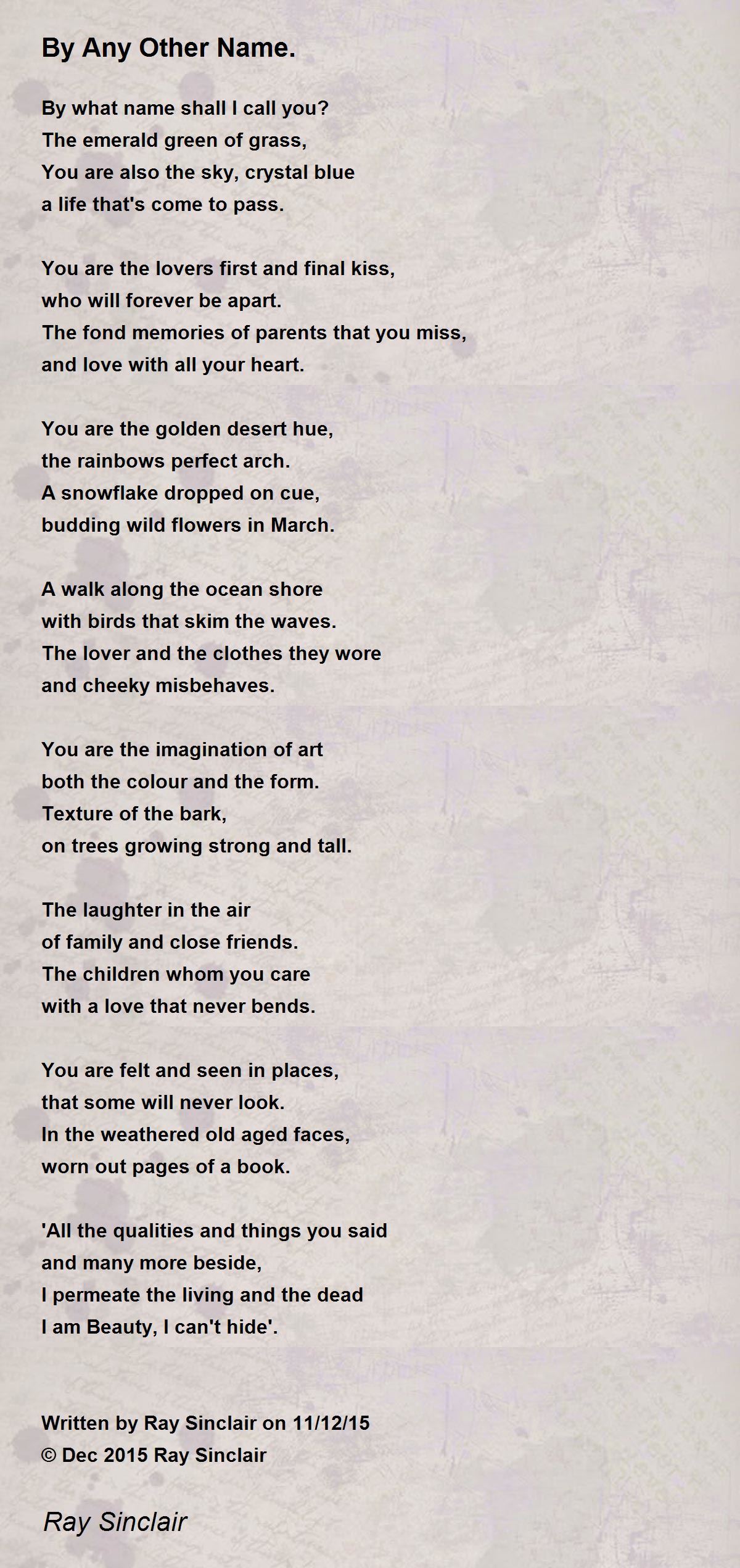 By Any Other Name.

By what name shall I call you?
The emerald green of grass,
You are also the sky, crystal blue
a life that's come to pass.

You are the lovers first and final kiss,
who will forever be apart.
The fond memories of parents that you miss,
and love with all your heart.

You are the golden desert hue,
the rainbows perfect arch.
A snowflake dropped on cue,
budding wild flowers in March.

A walk along the ocean shore
with birds that skim the waves.
The lover and the clothes they wore
and cheeky misbehaves.

You are the imagination of art
both the colour and the form.
Texture of the bark,
on trees growing strong and tall.

The laughter in the air
of family and close friends.
The children whom you care
with a love that never bends.

You are felt and seen in places,
that some will never look.
In the weathered old aged faces,
worn out pages of a book.

'All the qualities and things you said
and many more beside,
I permeate the living and the dead
I am Beauty, I can't hide'.

Written by Ray Sinclair on 11/12/15
© Dec 2015 Ray Sinclair

Ray Sinclair